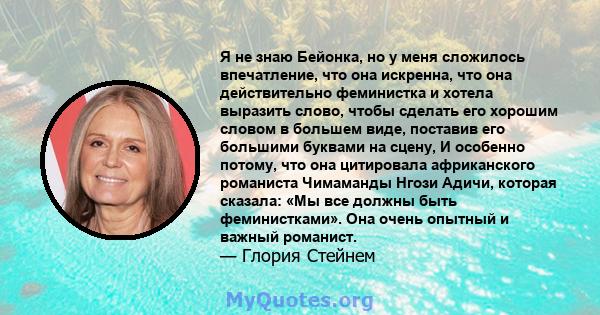 Я не знаю Бейонка, но у меня сложилось впечатление, что она искренна, что она действительно феминистка и хотела выразить слово, чтобы сделать его хорошим словом в большем виде, поставив его большими буквами на сцену, И особенно потому, что она цитировала африканского романиста Чимаманды Нгози Адичи, которая сказала: «Мы все должны быть феминистками». Она очень опытный и важный романист.
— Глория Стейнем

MyQuotes.org